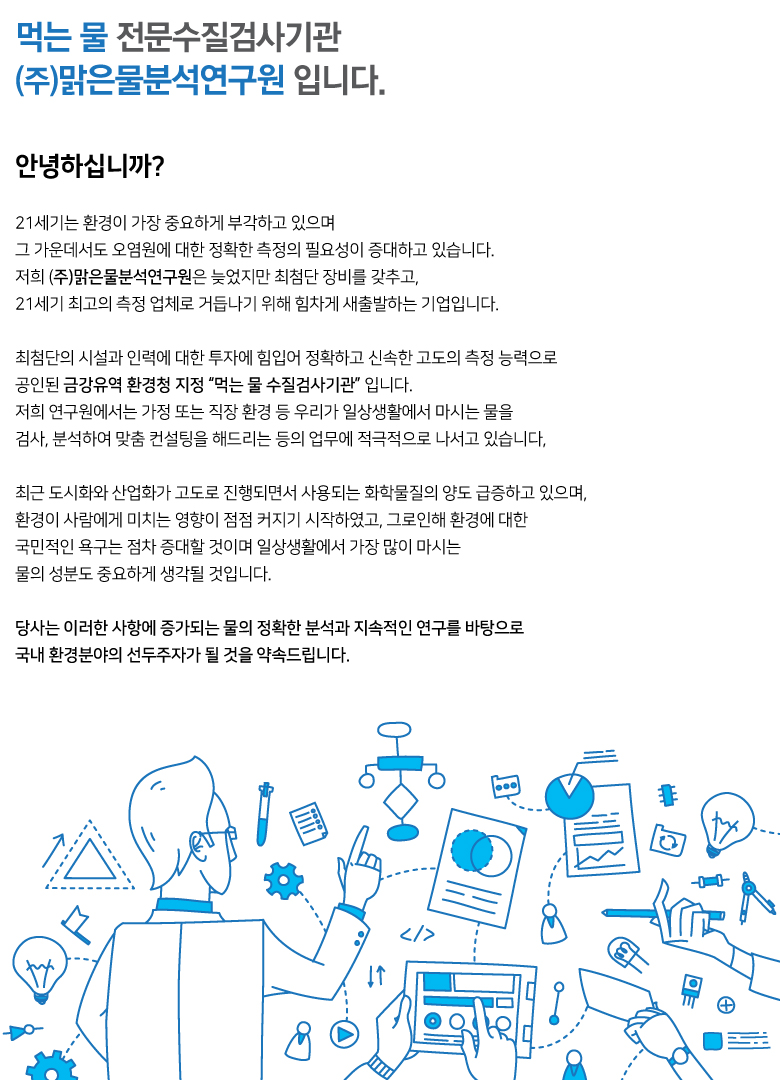 먹는 물 전문수질검사기관
(주)맑은물분석연구원 입니다.

안녕하십니까?

21세기는 환경이 가장 중요하게 부각하고 있으며
그 가운데서도 오염원에 대한 정확한 측정의 필요성이 증대하고 있습니다.
저희 (주)맑은물분석연구원은 늦었지만 최첨단 장비를 갖추고,
21세기 최고의 측정 업체로 거듭나기 위해 힘차게 새출발하는 기업입니다.

최첨단의 시설과 인력에 대한 투자에 힘입어 정확하고 신속한 고도의 측정 능력으로
공인된 금강유역 환경청 지정 "먹는 물 수질검사기관" 입니다.
저희 연구원에서는 가정 또는 직장 환경 등 우리가 일상생활에서 마시는 물을
검사, 분석하여 맞춤 컨설팅을 해드리는 등의 업무에 적극적으로 나서고 있습니다,

최근 도시화와 산업화가 고도로 진행되면서 사용되는 화학물질의 양도 급증하고 있으며,
환경이 사람에게 미치는 영향이 점점 커지기 시작하였고, 그로인해 환경에 대한
국민적인 욕구는 점차 증대할 것이며 일상생활에서 가장 많이 마시는
물의 성분도 중요하게 생각될 것입니다.

당사는 이러한 사항에 증가되는 물의 정확한 분석과 지속적인 연구를 바탕으로
국내 환경분야의 선두주자가 될 것을 약속드립니다.

</>